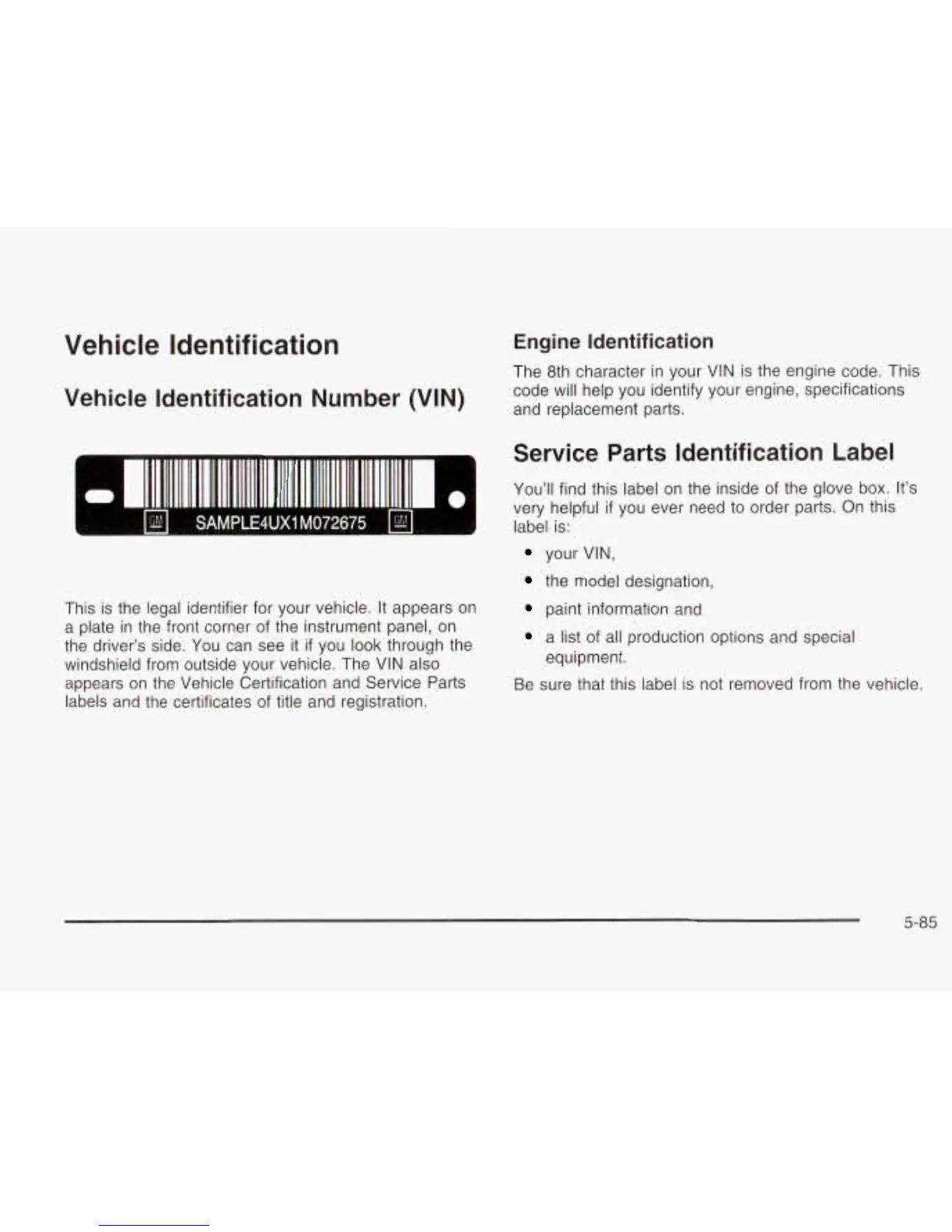 Vehicle Identification

Vehicle Identification Number (VIN)

SAMPLE4UX1M072675

This is the legal identifier for your vehicle. It appears on a plate in the front corner of the instrument panel, on the driver's side. You can see it if you look through the windshield from outside your vehicle. The VIN also appears on the Vehicle Certification and Service Parts labels and the certificates of title and registration.

Engine Identification

The 8th character in your VIN is the engine code. This code will help you identify your engine, specifications and replacement parts.

Service Parts Identification Label

You'll find this label on the inside of the glove box. It's very helpful if you ever need to order parts. On this label is:

• your VIN,
• the model designation,
• paint information and
• a list of all production options and special equipment.

Be sure that this label is not removed from the vehicle.

5-85